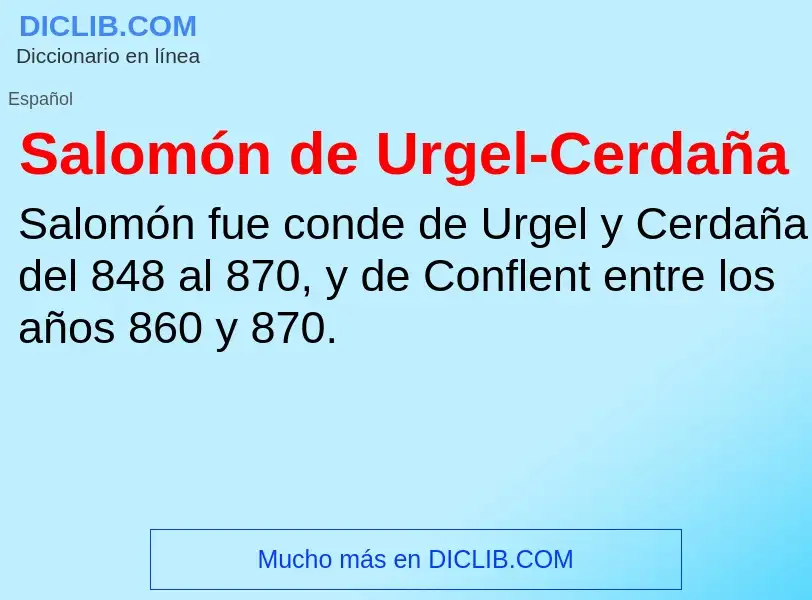 DICLIB.COM
Diccionario en línea

Español

Salomón de Urgel-Cerdaña

Salomón fue conde de Urgel y Cerdaña del 848 al 870, y de Conflent entre los años 860 y 870.

Mucho más en DICLIB.COM